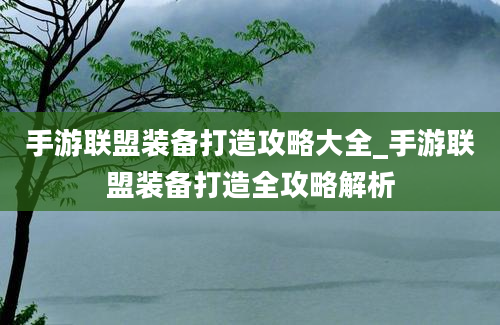 手游联盟装备打造攻略大全_手游联盟装备打造全攻略解析